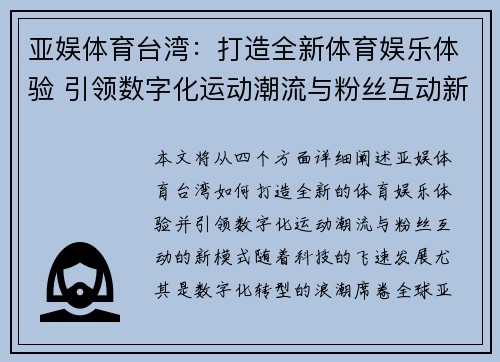 亚娱体育台湾：打造全新体育娱乐体验 引领数字化运动潮流与粉丝互动新

本文将从四个方面详细阐述亚娱体育台湾如何打造全新的体育娱乐体验并引领数字化运动潮流与粉丝互动的新模式随着科技的飞速发展尤其是数字化转型的浪潮席卷全球亚